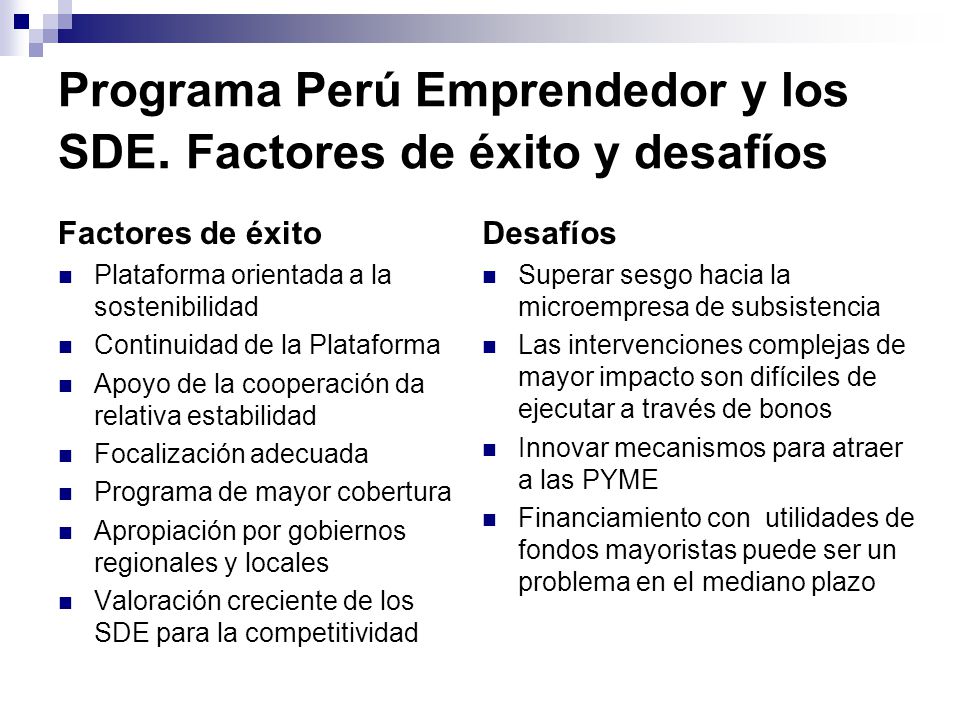 Programa Perú Emprendedor y los SDE. Factores de éxito y desafíos

Factores de éxito

- Plataforma orientada a la sostenibilidad
- Continuidad de la Plataforma
- Apoyo de la cooperación da relativa estabilidad
- Focalización adecuada
- Programa de mayor cobertura
- Apropiación por gobiernos regionales y locales
- Valoración creciente de los SDE para la competitividad

Desafíos

- Superar sesgo hacia la microempresa de subsistencia
- Las intervenciones complejas de mayor impacto son difíciles de ejecutar a través de bonos
- Innovar mecanismos para atraer a las PYME
- Financiamiento con utilidades de fondos mayoristas puede ser un problema en el mediano plazo